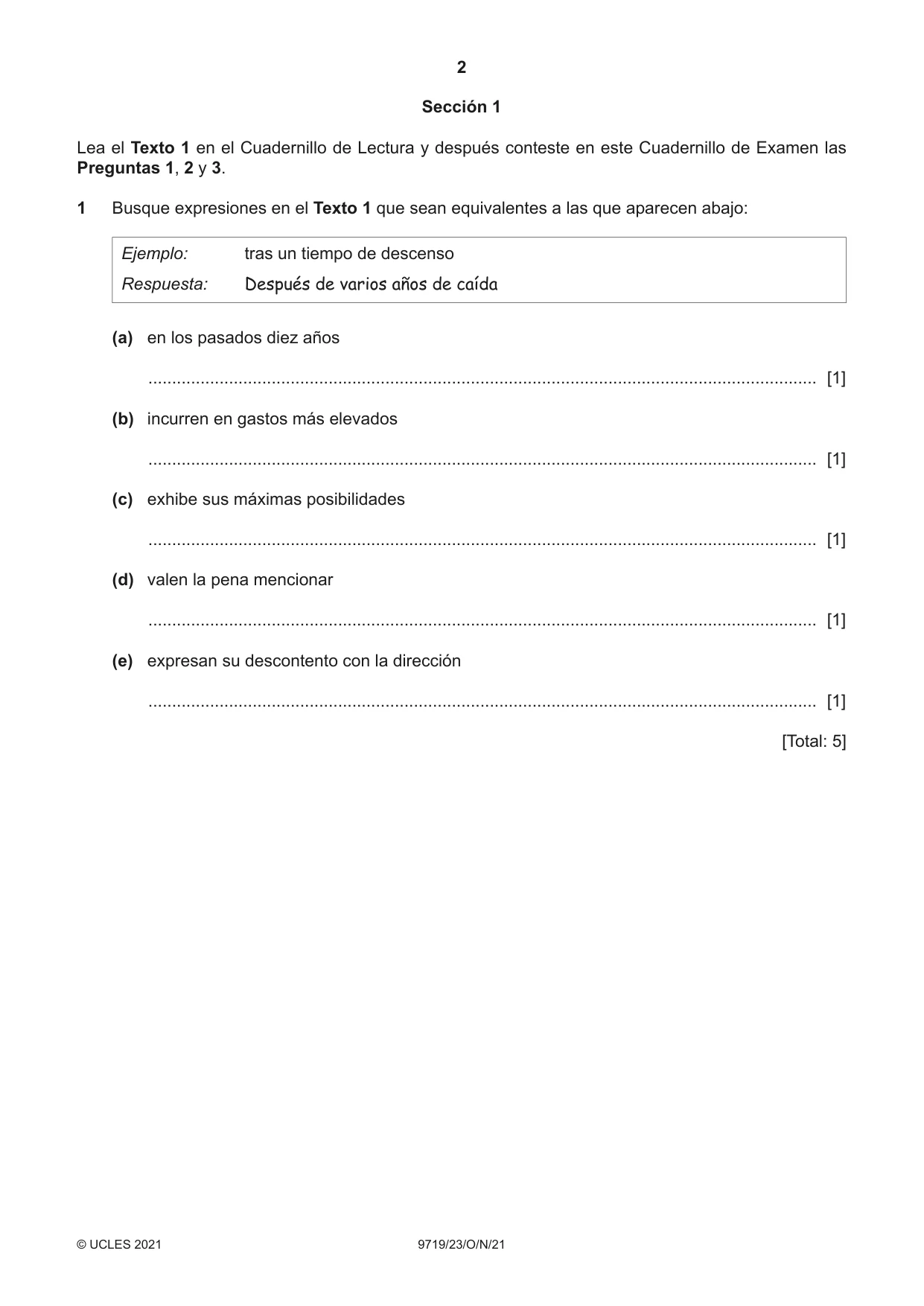 2

Sección 1

Lea el Texto 1 en el Cuadernillo de Lectura y después conteste en este Cuadernillo de Examen las Preguntas 1, 2 y 3.

1 Busque expresiones en el Texto 1 que sean equivalentes a las que aparecen abajo:

Ejemplo: tras un tiempo de descenso
Respuesta: Después de varios años de caída

(a) en los pasados diez años

____ [1]

(b) incurren en gastos más elevados

____ [1]

(c) exhibe sus máximas posibilidades

____ [1]

(d) valen la pena mencionar

____ [1]

(e) expresan su descontento con la dirección

____ [1]

[Total: 5]

© UCLES 2021 9719/23/O/N/21